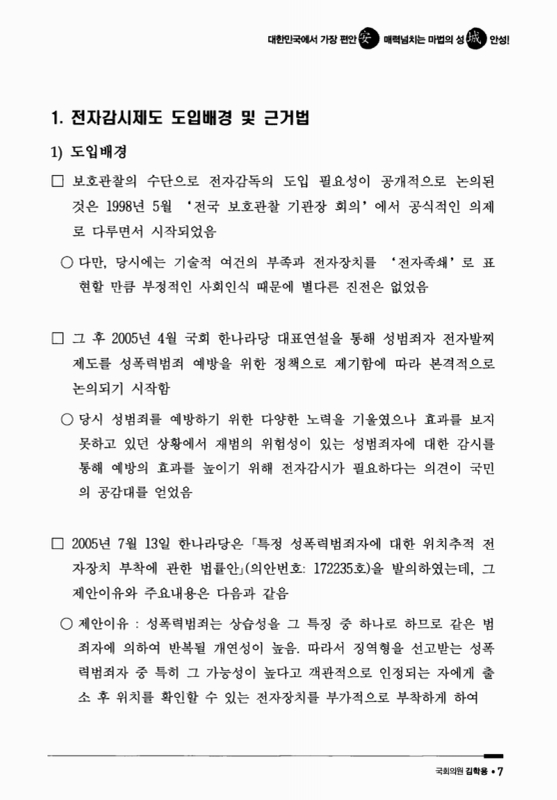 대한민국에서 가장 편안 安 매력넘치는 마법의 성 城 안성!

1. 전자감시제도 도입배경 및 근거법

1) 도입배경

□ 보호관찰의 수단으로 전자감독의 도입 필요성이 공개적으로 논의된 것은 1998년 5월 '전국 보호관찰 기관장 회의'에서 공식적인 의제로 다루면서 시작되었음

○ 다만, 당시에는 기술적 여건의 부족과 전자장치를 '전자족쇄'로 표현할 만큼 부정적인 사회인식 때문에 별다른 진전은 없었음

□ 그 후 2005년 4월 국회 한나라당 대표연설을 통해 성범죄자 전자발찌 제도를 성폭력범죄 예방을 위한 정책으로 제기함에 따라 본격적으로 논의되기 시작함

○ 당시 성범죄를 예방하기 위한 다양한 노력을 기울였으나 효과를 보지 못하고 있던 상황에서 재범의 위험성이 있는 성범죄자에 대한 감시를 통해 예방의 효과를 높이기 위해 전자감시가 필요하다는 의견이 국민의 공감대를 얻었음

□ 2005년 7월 13일 한나라당은「특정 성폭력범죄자에 대한 위치추적 전자장치 부착에 관한 법률안」(의안번호: 172235호)을 발의하였는데, 그 제안이유와 주요내용은 다음과 같음

○ 제안이유 : 성폭력범죄는 상습성을 그 특징 중 하나로 하므로 같은 범죄자에 의하여 반복될 개연성이 높음. 따라서 징역형을 선고받는 성폭력범죄자 중 특히 그 가능성이 높다고 객관적으로 인정되는 자에게 출소 후 위치를 확인할 수 있는 전자장치를 부가적으로 부착하게 하여

국회의원 김학용 • 7